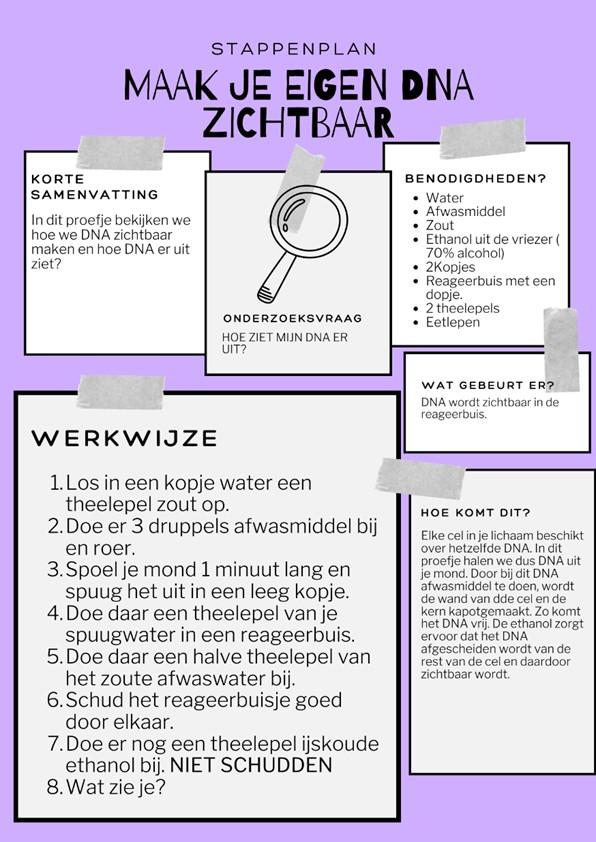 STAPPENPLAN

MAAK JE EIGEN DNA ZICHTBAAR

KORTE SAMENVATTING

In dit proefje bekijken we hoe we DNA zichtbaar maken en hoe DNA er uit ziet?

ONDERZOEKSVRAAG

HOE ZIET MIJN DNA ER UIT?

BENODIGDHEDEN?

- Water
- Afwasmiddel
- Zout
- Ethanol uit de vriezer ( 70% alcohol)
- 2Kopjes
- Reageerbuis met een dopje.
- 2 theelepels
- Eetlepen

WAT GEBEURT ER?

DNA wordt zichtbaar in de reageerbuis.

WERKWIJZE

1. Los in een kopje water een theelepel zout op.
2. Doe er 3 druppels afwasmiddel bij en roer.
3. Spoel je mond 1 minuut lang en spuug het uit in een leeg kopje.
4. Doe daar een theelepel van je spuugwater in een reageerbuis.
5. Doe daar een halve theelepel van het zoute afwaswater bij.
6. Schud het reageerbuisje goed door elkaar.
7. Doe er nog een theelepel ijskoude ethanol bij. NIET SCHUDDEN
8. Wat zie je?

HOE KOMT DIT?

Elke cel in je lichaam beschikt over hetzelfde DNA. In dit proefje halen we dus DNA uit je mond. Door bij dit DNA afwasmiddel te doen, wordt de wand van dde cel en de kern kapotgemaakt. Zo komt het DNA vrij. De ethanol zorgt ervoor dat het DNA afgescheiden wordt van de rest van de cel en daardoor zichtbaar wordt.